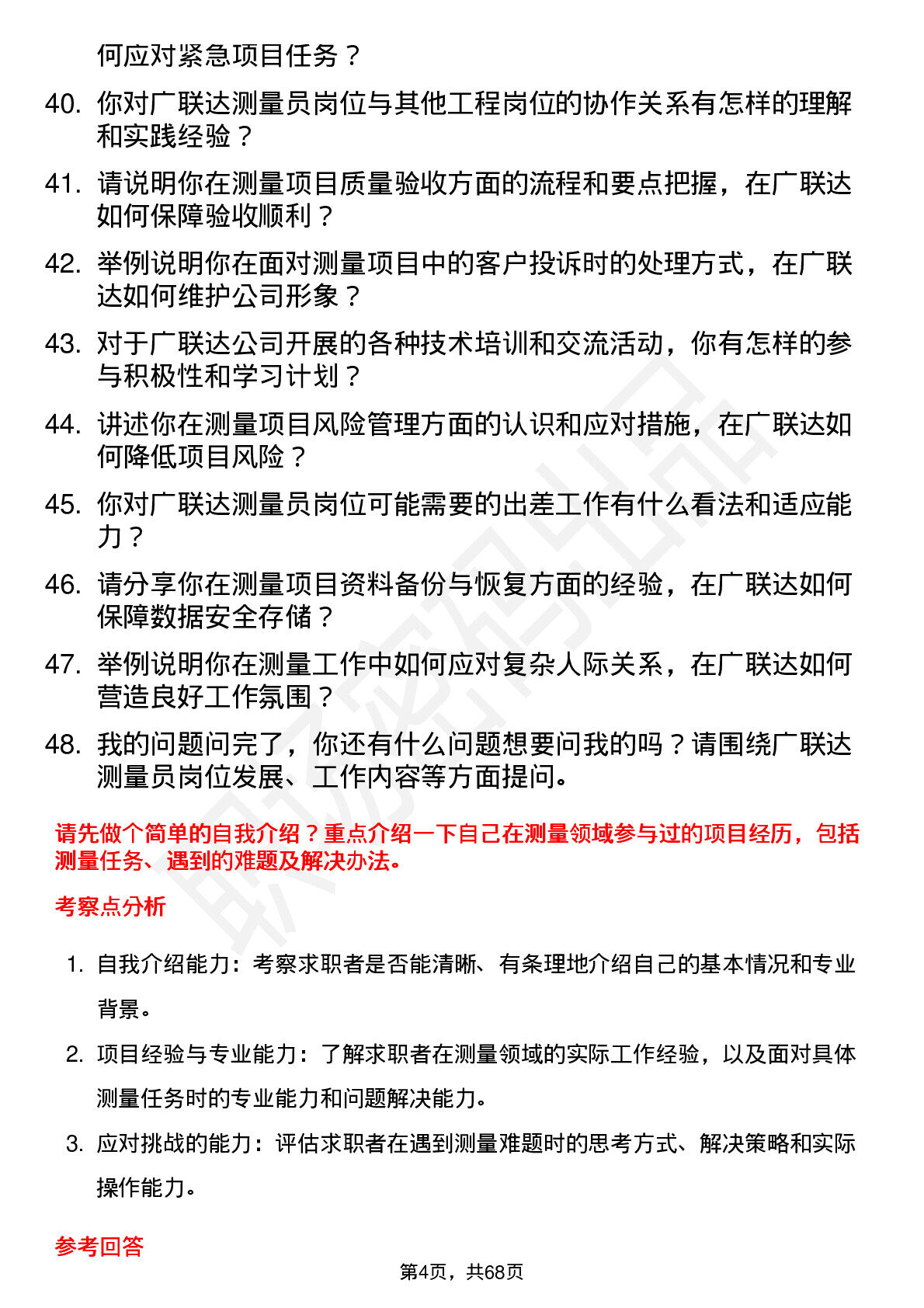 何应对紧急项目任务？

40. 你对广联达测量员岗位与其他工程岗位的协作关系有怎样的理解和实践经验？

41. 请说明你在测量项目质量验收方面的流程和要点把握，在广联达如何保障验收顺利？

42. 举例说明你在面对测量项目中的客户投诉时的处理方式，在广联达如何维护公司形象？

43. 对于广联达公司开展的各种技术培训和交流活动，你有怎样的参与积极性和学习计划？

44. 讲述你在测量项目风险管理方面的认识和应对措施，在广联达如何降低项目风险？

45. 你对广联达测量员岗位可能需要的出差工作有什么看法和适应能力？

46. 请分享你在测量项目资料备份与恢复方面的经验，在广联达如何保障数据安全存储？

47. 举例说明你在测量工作中如何应对复杂人际关系，在广联达如何营造良好工作氛围？

48. 我的问题问完了，你还有什么问题想要问我的吗？请围绕广联达测量员岗位发展、工作内容等方面提问。

请先做个简单的自我介绍？重点介绍一下自己在测量领域参与过的项目经历，包括测量任务、遇到的难题及解决办法。

考察点分析

1. 自我介绍能力：考察求职者是否能清晰、有条理地介绍自己的基本情况和专业背景。

2. 项目经验与专业能力：了解求职者在测量领域的实际工作经验，以及面对具体测量任务时的专业能力和问题解决能力。

3. 应对挑战的能力：评估求职者在遇到测量难题时的思考方式、解决策略和实际操作能力。

参考回答

第4页，共68页